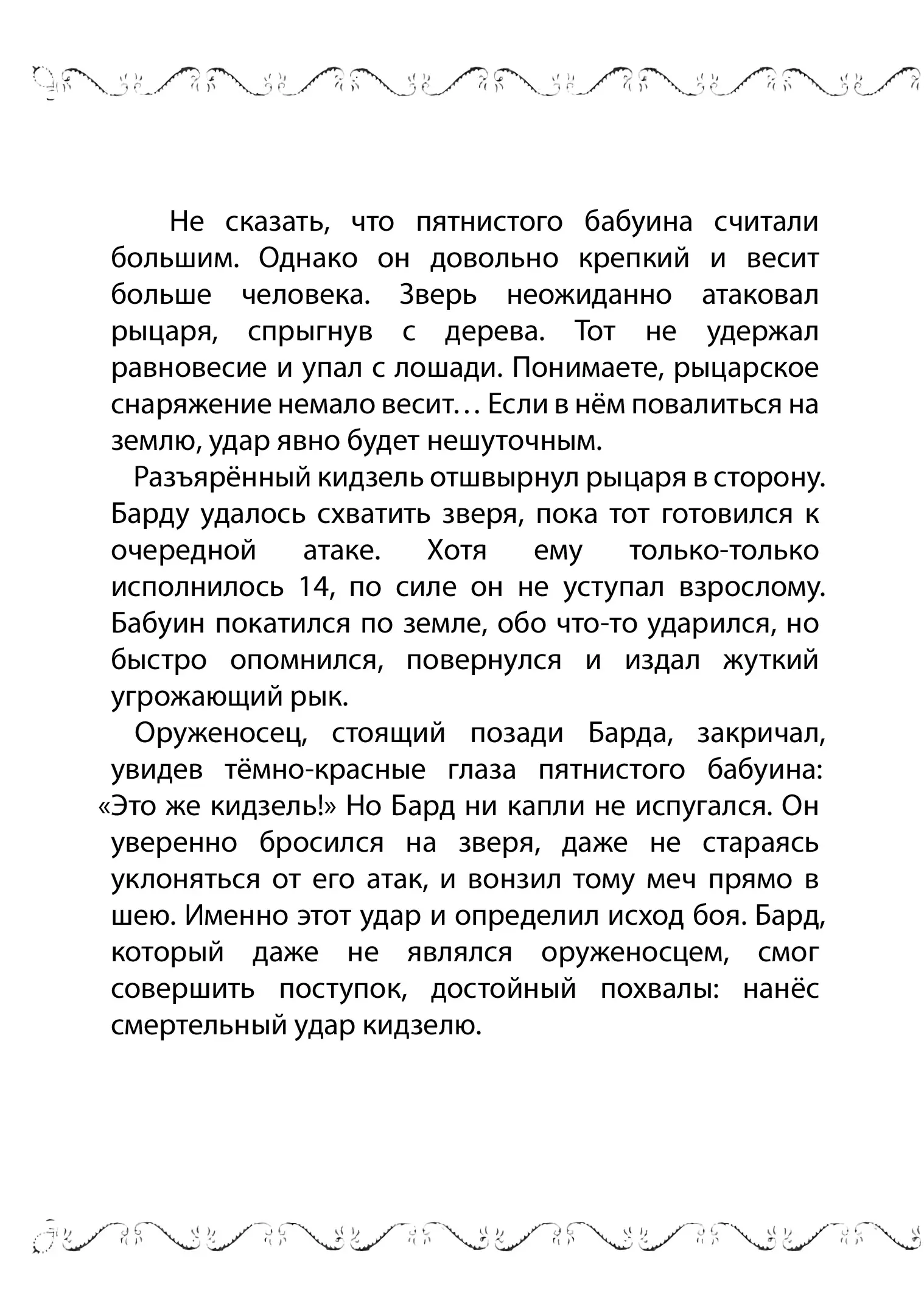 Не сказать, что пятнистого бабуина считали большим. Однако он довольно крепкий и весит больше человека. Зверь неожиданно атаковал рыцаря, спрыгнув с дерева. Тот не удержал равновесие и упал с лошади. Понимаете, рыцарское снаряжение немало весит… Если в нём повалиться на землю, удар явно будет нешуточным.

Разъярённый кидзель отшвырнул рыцаря в сторону. Барду удалось схватить зверя, пока тот готовился к очередной атаке. Хотя ему только-только исполнилось 14, по силе он не уступал взрослому. Бабуин покатился по земле, обо что-то ударился, но быстро опомнился, повернулся и издал жуткий угрожающий рык.

Оруженосец, стоящий позади Барда, закричал, увидев тёмно-красные глаза пятнистого бабуина: «Это же кидзель!» Но Бард ни капли не испугался. Он уверенно бросился на зверя, даже не стараясь уклоняться от его атак, и вонзил тому меч прямо в шею. Именно этот удар и определил исход боя. Бард, который даже не являлся оруженосцем, смог совершить поступок, достойный похвалы: нанёс смертельный удар кидзелю.